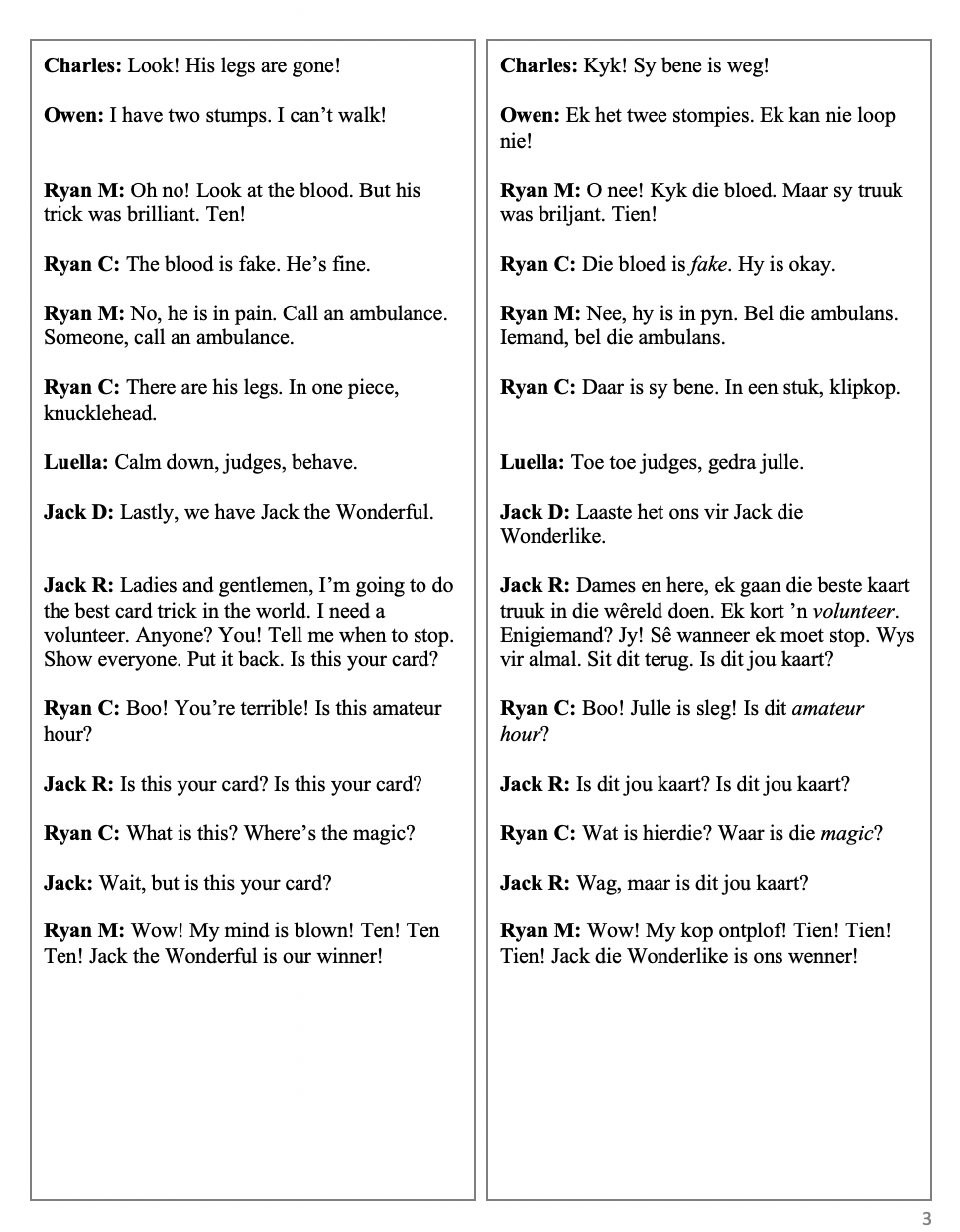 Charles: Look! His legs are gone!

Owen: I have two stumps. I can't walk!

Ryan M: Oh no! Look at the blood. But his trick was brilliant. Ten!

Ryan C: The blood is fake. He's fine.

Ryan M: No, he is in pain. Call an ambulance. Someone, call an ambulance.

Ryan C: There are his legs. In one piece, knucklehead.

Luella: Calm down, judges, behave.

Jack D: Lastly, we have Jack the Wonderful.

Jack R: Ladies and gentlemen, I'm going to do the best card trick in the world. I need a volunteer. Anyone? You! Tell me when to stop. Show everyone. Put it back. Is this your card?

Ryan C: Boo! You're terrible! Is this amateur hour?

Jack R: Is this your card? Is this your card?

Ryan C: What is this? Where's the magic?

Jack: Wait, but is this your card?

Ryan M: Wow! My mind is blown! Ten! Ten Ten! Jack the Wonderful is our winner!

Charles: Kyk! Sy bene is weg!

Owen: Ek het twee stompies. Ek kan nie loop nie!

Ryan M: O nee! Kyk die bloed. Maar sy truuk was briljant. Tien!

Ryan C: Die bloed is fake. Hy is okay.

Ryan M: Nee, hy is in pyn. Bel die ambulans. Iemand, bel die ambulans.

Ryan C: Daar is sy bene. In een stuk, klipkop.

Luella: Toe toe judges, gedra julle.

Jack D: Laaste het ons vir Jack die Wonderlike.

Jack R: Dames en here, ek gaan die beste kaart truuk in die wêreld doen. Ek kort 'n volunteer. Enigiemand? Jy! Sê wanneer ek moet stop. Wys vir almal. Sit dit terug. Is dit jou kaart?

Ryan C: Boo! Julle is sleg! Is dit amateur hour?

Jack R: Is dit jou kaart? Is dit jou kaart?

Ryan C: Wat is hierdie? Waar is die magic?

Jack R: Wag, maar is dit jou kaart?

Ryan M: Wow! My kop ontplof! Tien! Tien! Tien! Jack die Wonderlike is ons wenner!

3